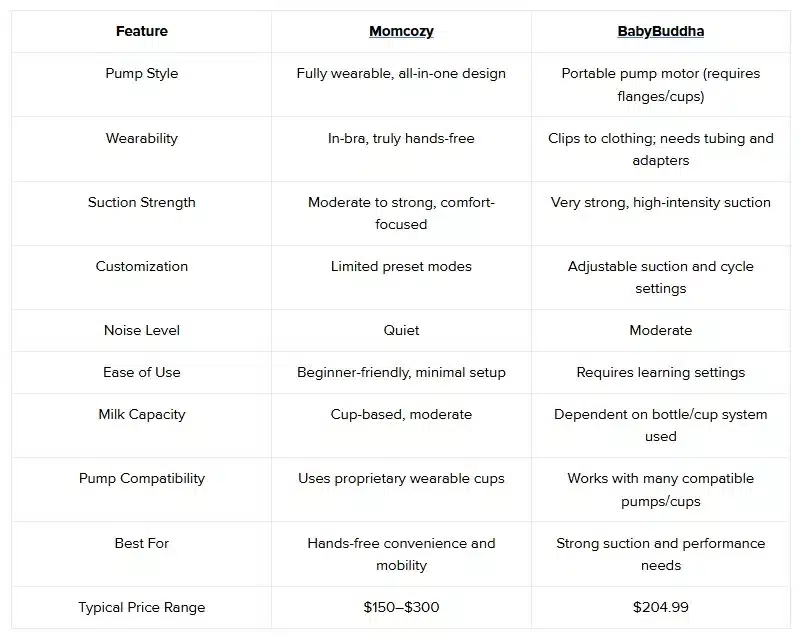 | Feature | Momcozy | BabyBuddha |
|---|---|---|
| Pump Style | Fully wearable, all-in-one design | Portable pump motor (requires flanges/cups) |
| Wearability | In-bra, truly hands-free | Clips to clothing; needs tubing and adapters |
| Suction Strength | Moderate to strong, comfort-focused | Very strong, high-intensity suction |
| Customization | Limited preset modes | Adjustable suction and cycle settings |
| Noise Level | Quiet | Moderate |
| Ease of Use | Beginner-friendly, minimal setup | Requires learning settings |
| Milk Capacity | Cup-based, moderate | Dependent on bottle/cup system used |
| Pump Compatibility | Uses proprietary wearable cups | Works with many compatible pumps/cups |
| Best For | Hands-free convenience and mobility | Strong suction and performance needs |
| Typical Price Range | \$150–\$300 | \$204.99 |